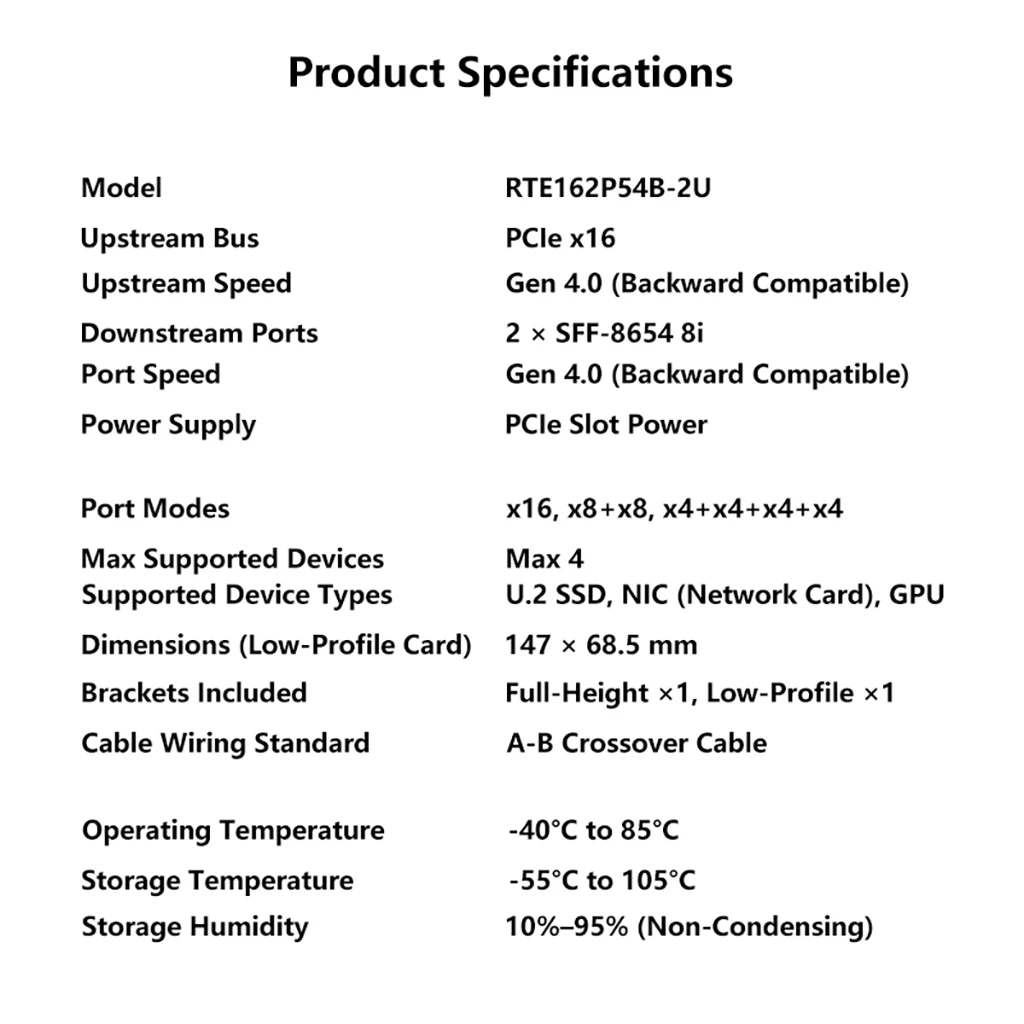 Product Specifications

| | |
|---|---|
| Model | RTE162P54B-2U |
| Upstream Bus | PCIe x16 |
| Upstream Speed | Gen 4.0 (Backward Compatible) |
| Downstream Ports | 2 × SFF-8654 8i |
| Port Speed | Gen 4.0 (Backward Compatible) |
| Power Supply | PCIe Slot Power |
| Port Modes | x16, x8+x8, x4+x4+x4+x4 |
| Max Supported Devices | Max 4 |
| Supported Device Types | U.2 SSD, NIC (Network Card), GPU |
| Dimensions (Low-Profile Card) | 147 × 68.5 mm |
| Brackets Included | Full-Height ×1, Low-Profile ×1 |
| Cable Wiring Standard | A-B Crossover Cable |
| Operating Temperature | -40°C to 85°C |
| Storage Temperature | -55°C to 105°C |
| Storage Humidity | 10%–95% (Non-Condensing) |